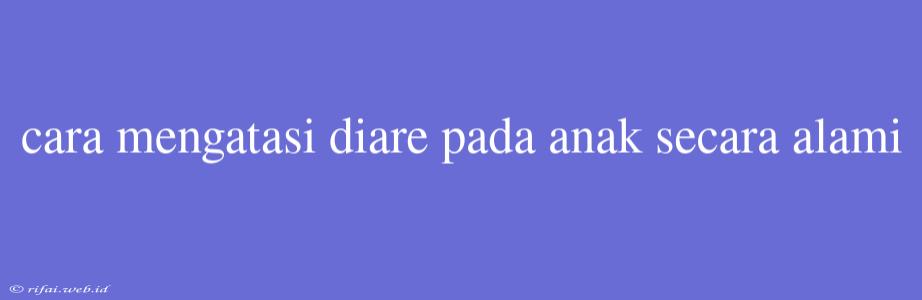 cara mengatasi diare pada anak secara alami

© rifai.web.id